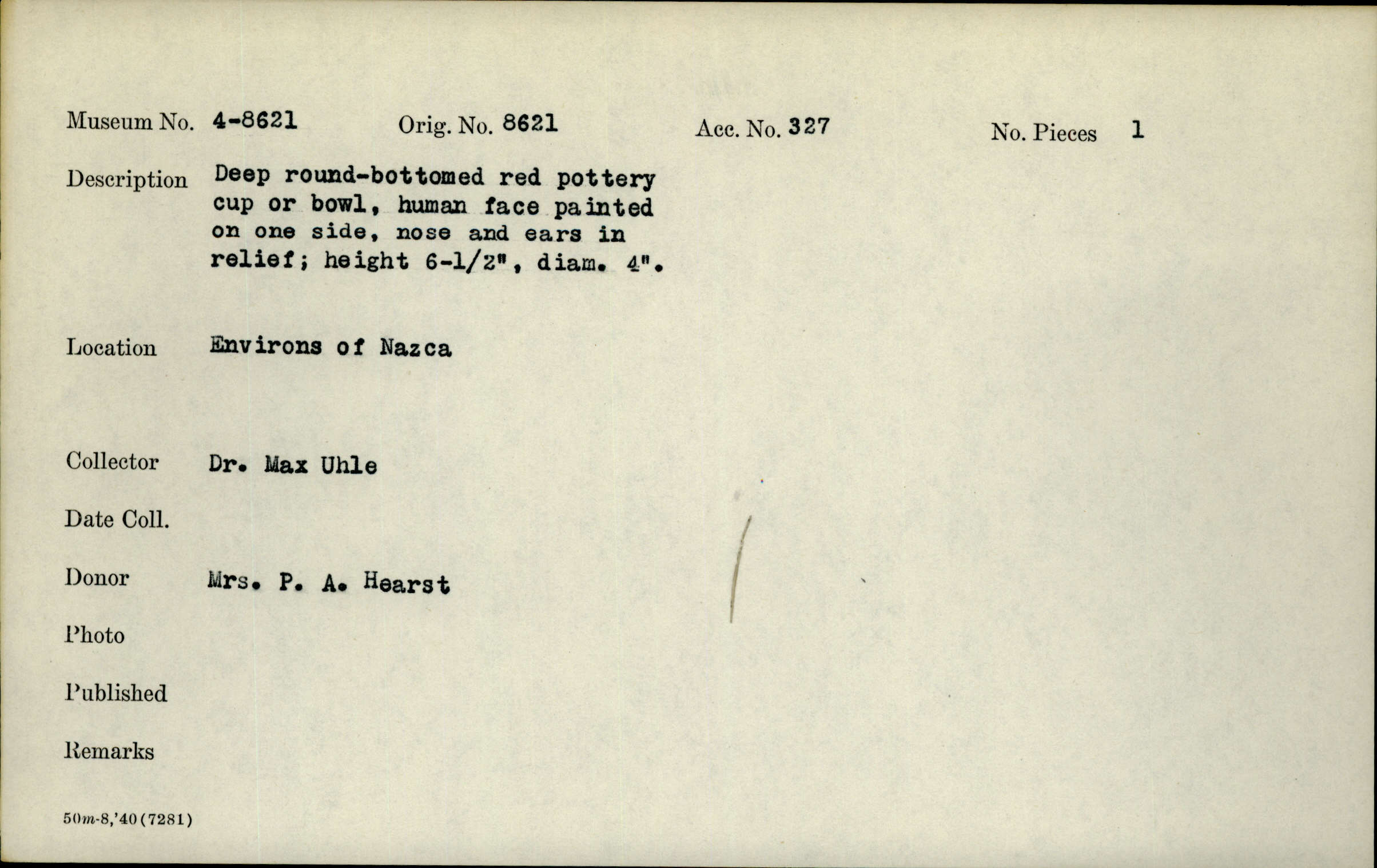 Museum No. 4-8621 Orig. No. 8621 Acc. No. 327 No. Pieces 1

Description Deep round-bottomed red pottery cup or bowl, human face painted on one side, nose and ears in relief; height 6-1/2", diam. 4".

Location Environs of Nazca

Collector Dr. Max Uhle

Date Coll.

Donor Mrs. P. A. Hearst

Photo

Published

Remarks

50m-8,'40(7281)